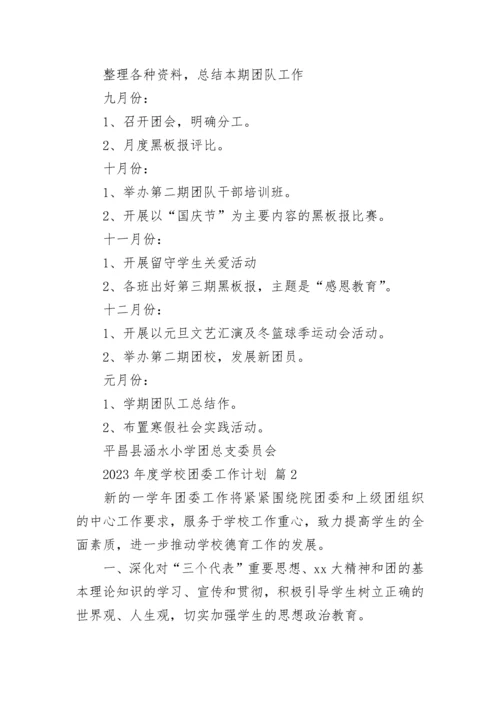 整理各种资料，总结本期团队工作

九月份：

1、召开团会，明确分工。

2、月度黑板报评比。

十月份：

1、举办第二期团队干部培训班。

2、开展以“国庆节”为主要内容的黑板报比赛。

十一月份：

1、开展留守学生关爱活动

2、各班出好第三期黑板报，主题是“感恩教育”。

十二月份：

1、开展以元旦文艺汇演及冬篮球季运动会活动。

2、举办第二期团校，发展新团员。

元月份：

1、学期团队工总结作。

2、布置寒假社会实践活动。

平昌县涵水小学团总支委员会

2023 年度学校团委工作计划 篇 2

新的一学年团委工作将紧紧围绕院团委和上级团组织的中心工作要求，服务于学校工作重心，致力提高学生的全面素质，进一步推动学校德育工作的发展。

一、深化对“三个代表”重要思想、xx 大精神和团的基本理论知识的学习、宣传和贯彻，积极引导学生树立正确的世界观、人生观，切实加强学生的思想政治教育。